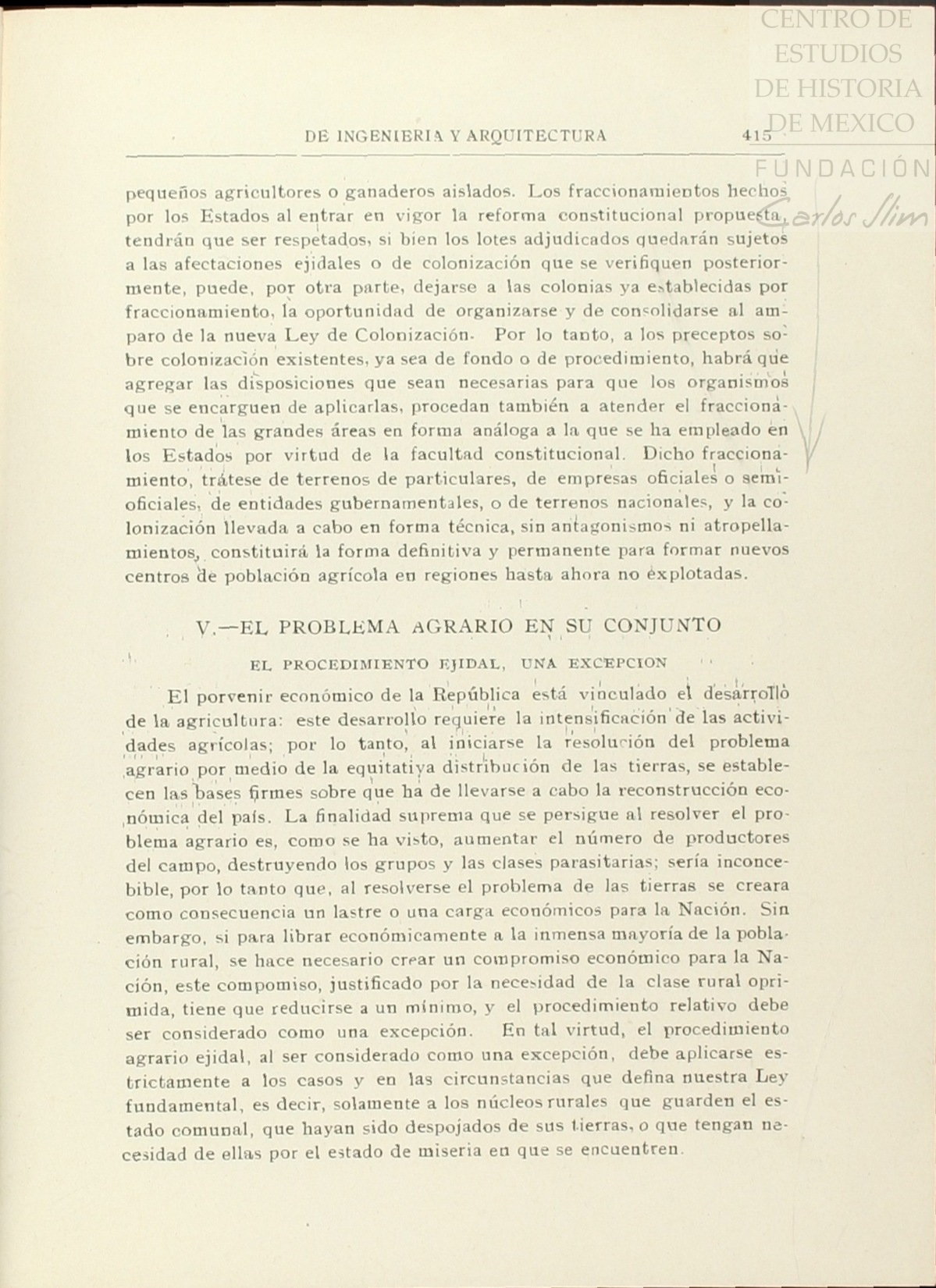 CENTRO DE ESTUDIOS DE HISTORIA DE MEXICO

FUNDACIÓN Carlos Slim

DE INGENIERIA Y ARQUITECTURA 415

pequeños agricultores o ganaderos aislados. Los fraccionamientos hechos por los Estados al entrar en vigor la reforma constitucional propuesta, tendrán que ser respetados, si bien los lotes adjudicados quedarán sujetos a las afectaciones ejidales o de colonización que se verifiquen posteriormente, puede, por otra parte, dejarse a las colonias ya establecidas por fraccionamiento, la oportunidad de organizarse y de consolidarse al amparo de la nueva Ley de Colonización. Por lo tanto, a los preceptos sobre colonización existentes, ya sea de fondo o de procedimiento, habrá que agregar las disposiciones que sean necesarias para que los organismos que se encarguen de aplicarlas, procedan también a atender el fraccionamiento de las grandes áreas en forma análoga a la que se ha empleado en los Estados por virtud de la facultad constitucional. Dicho fraccionamiento, trátese de terrenos de particulares, de empresas oficiales o semioficiales, de entidades gubernamentales, o de terrenos nacionales, y la colonización llevada a cabo en forma técnica, sin antagonismos ni atropellamientos, constituirá la forma definitiva y permanente para formar nuevos centros de población agrícola en regiones hasta ahora no explotadas.

V.—EL PROBLEMA AGRARIO EN SU CONJUNTO

EL PROCEDIMIENTO EJIDAL, UNA EXCEPCION

El porvenir económico de la República está vinculado el desarrollo de la agricultura: este desarrollo requiere la intensificación de las actividades agrícolas; por lo tanto, al iniciarse la resolución del problema agrario por medio de la equitativa distribución de las tierras, se establecen las bases firmes sobre que ha de llevarse a cabo la reconstrucción económica del país. La finalidad suprema que se persigue al resolver el problema agrario es, como se ha visto, aumentar el número de productores del campo, destruyendo los grupos y las clases parasitarias; sería inconcebible, por lo tanto que, al resolverse el problema de las tierras se creara como consecuencia un lastre o una carga económicos para la Nación. Sin embargo, si para librar económicamente a la inmensa mayoría de la población rural, se hace necesario crear un compromiso económico para la Nación, este compomiso, justificado por la necesidad de la clase rural oprimida, tiene que reducirse a un mínimo, y el procedimiento relativo debe ser considerado como una excepción. En tal virtud, el procedimiento agrario ejidal, al ser considerado como una excepción, debe aplicarse estrictamente a los casos y en las circunstancias que defina nuestra Ley fundamental, es decir, solamente a los núcleos rurales que guarden el estado comunal, que hayan sido despojados de sus tierras, o que tengan necesidad de ellas por el estado de miseria en que se encuentren.